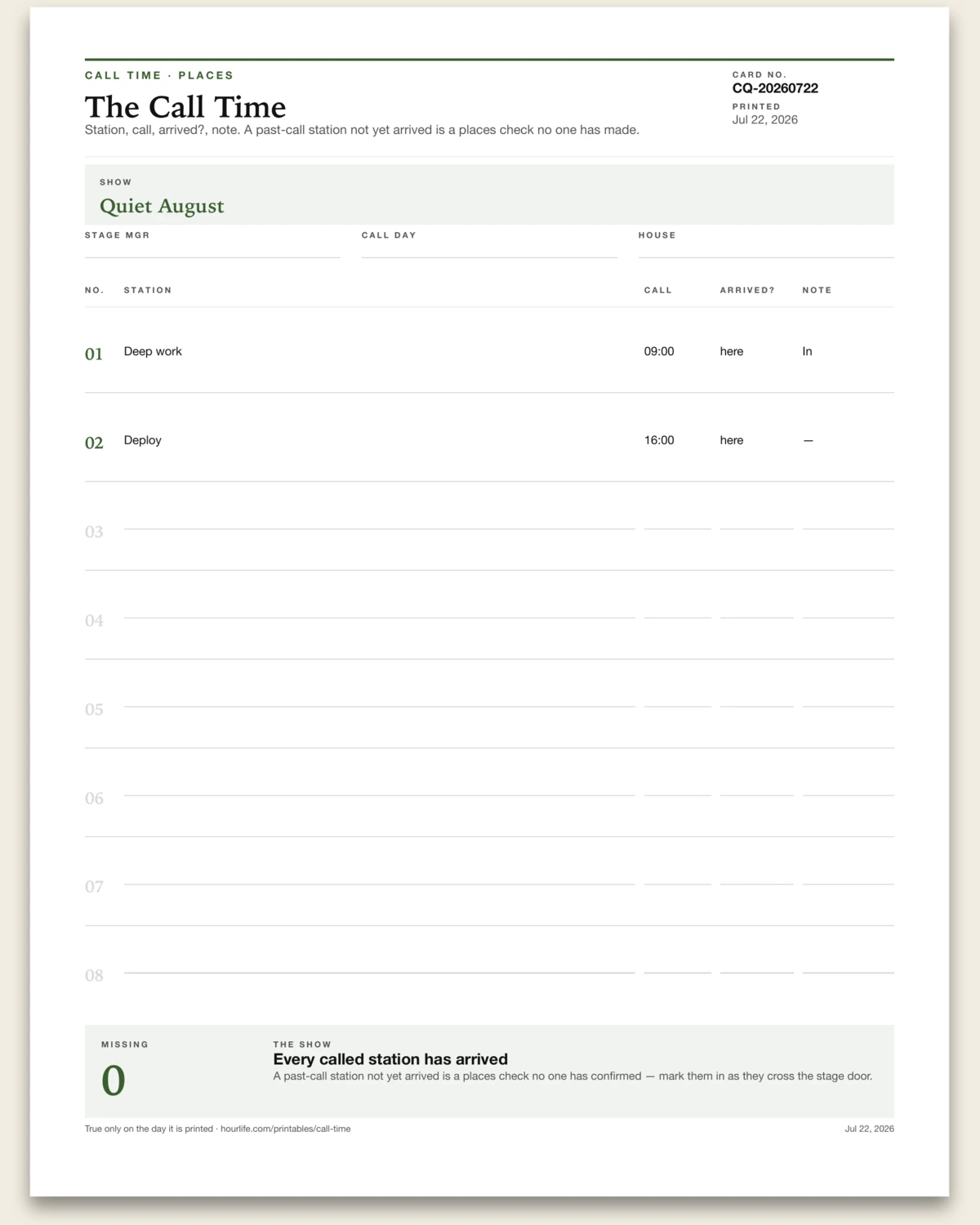 CALL TIME · PLACES

The Call Time

Station, call, arrived?, note. A past-call station not yet arrived is a places check no one has made.

CARD NO.
CQ-20260722
PRINTED
Jul 22, 2026

SHOW
Quiet August

STAGE MGR

CALL DAY

HOUSE

| NO. | STATION | CALL | ARRIVED? | NOTE |
|---|---|---|---|---|
| 01 | Deep work | 09:00 | here | In |
| 02 | Deploy | 16:00 | here | — |
| 03 | | | | |
| 04 | | | | |
| 05 | | | | |
| 06 | | | | |
| 07 | | | | |
| 08 | | | | |

MISSING
0

THE SHOW
Every called station has arrived
A past-call station not yet arrived is a places check no one has confirmed — mark them in as they cross the stage door.

True only on the day it is printed · hourlife.com/printables/call-time

Jul 22, 2026